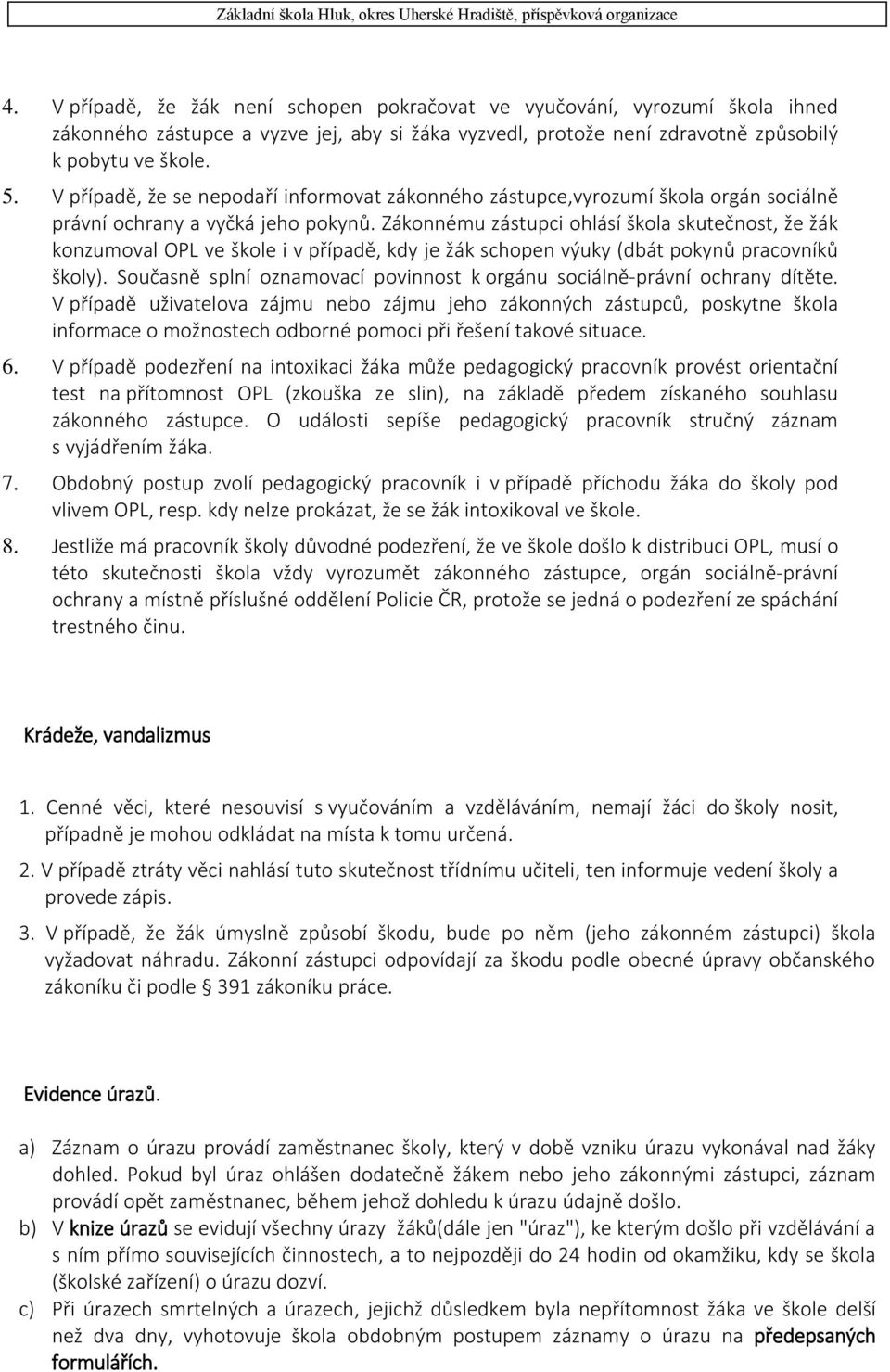 Základní škola Hluk, okres Uherské Hradiště, příspěvková organizace

4. V případě, že žák není schopen pokračovat ve vyučování, vyrozumí škola ihned zákonného zástupce a vyzve jej, aby si žáka vyzvedl, protože není zdravotně způsobilý k pobytu ve škole.

5. V případě, že se nepodaří informovat zákonného zástupce,vyrozumí škola orgán sociálně právní ochrany a vyčká jeho pokynů. Zákonnému zástupci ohlásí škola skutečnost, že žák konzumoval OPL ve škole i v případě, kdy je žák schopen výuky (dbát pokynů pracovníků školy). Současně splní oznamovací povinnost k orgánu sociálně-právní ochrany dítěte. V případě uživatelova zájmu nebo zájmu jeho zákonných zástupců, poskytne škola informace o možnostech odborné pomoci při řešení takové situace.

6. V případě podezření na intoxikaci žáka může pedagogický pracovník provést orientační test na přítomnost OPL (zkouška ze slin), na základě předem získaného souhlasu zákonného zástupce. O události sepíše pedagogický pracovník stručný záznam s vyjádřením žáka.

7. Obdobný postup zvolí pedagogický pracovník i v případě příchodu žáka do školy pod vlivem OPL, resp. kdy nelze prokázat, že se žák intoxikoval ve škole.

8. Jestliže má pracovník školy důvodné podezření, že ve škole došlo k distribuci OPL, musí o této skutečnosti škola vždy vyrozumět zákonného zástupce, orgán sociálně-právní ochrany a místně příslušné oddělení Policie ČR, protože se jedná o podezření ze spáchání trestného činu.

Krádeže, vandalizmus

1. Cenné věci, které nesouvisí s vyučováním a vzděláváním, nemají žáci do školy nosit, případně je mohou odkládat na místa k tomu určená.

2. V případě ztráty věci nahlásí tuto skutečnost třídnímu učiteli, ten informuje vedení školy a provede zápis.

3. V případě, že žák úmyslně způsobí škodu, bude po něm (jeho zákonném zástupci) škola vyžadovat náhradu. Zákonní zástupci odpovídají za škodu podle obecné úpravy občanského zákoníku či podle § 391 zákoníku práce.

Evidence úrazů.

a) Záznam o úrazu provádí zaměstnanec školy, který v době vzniku úrazu vykonával nad žáky dohled. Pokud byl úraz ohlášen dodatečně žákem nebo jeho zákonnými zástupci, záznam provádí opět zaměstnanec, během jehož dohledu k úrazu údajně došlo.

b) V knize úrazů se evidují všechny úrazy žáků(dále jen "úraz"), ke kterým došlo při vzdělávání a s ním přímo souvisejících činnostech, a to nejpozději do 24 hodin od okamžiku, kdy se škola (školské zařízení) o úrazu dozví.

c) Při úrazech smrtelných a úrazech, jejichž důsledkem byla nepřítomnost žáka ve škole delší než dva dny, vyhotovuje škola obdobným postupem záznamy o úrazu na předepsaných formulářích.